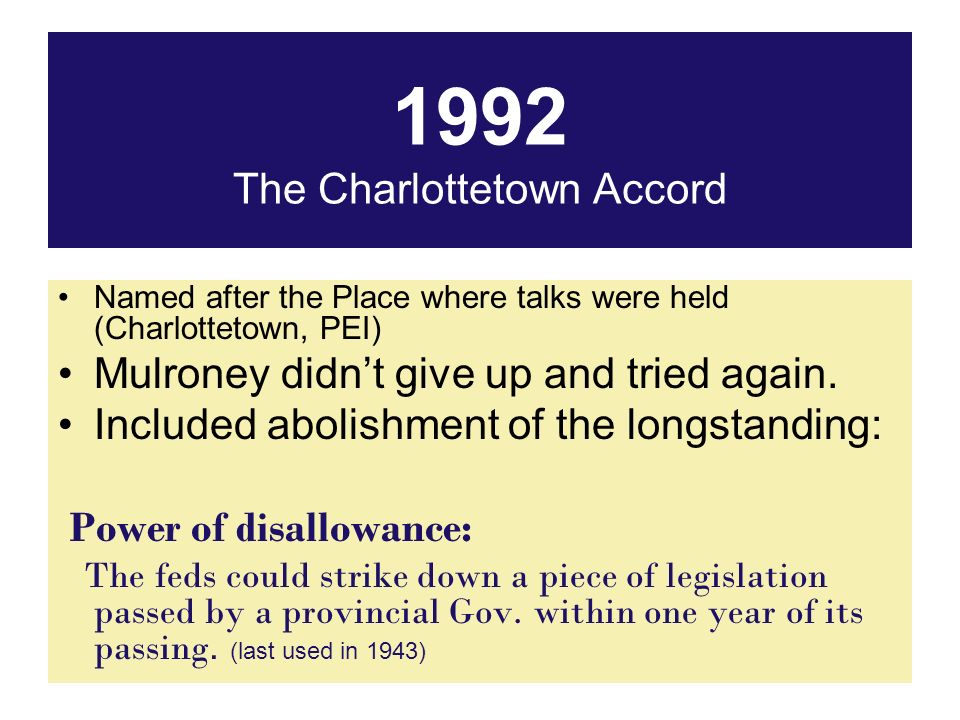 1992
The Charlottetown Accord

• Named after the Place where talks were held (Charlottetown, PEI)
• Mulroney didn't give up and tried again.
• Included abolishment of the longstanding:

Power of disallowance:
The feds could strike down a piece of legislation passed by a provincial Gov. within one year of its passing. (last used in 1943)